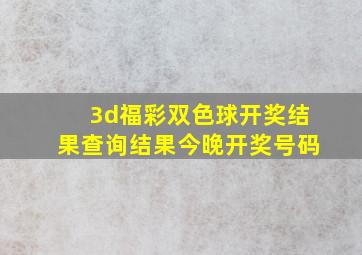 3d福彩双色球开奖结果查询结果今晚开奖号码